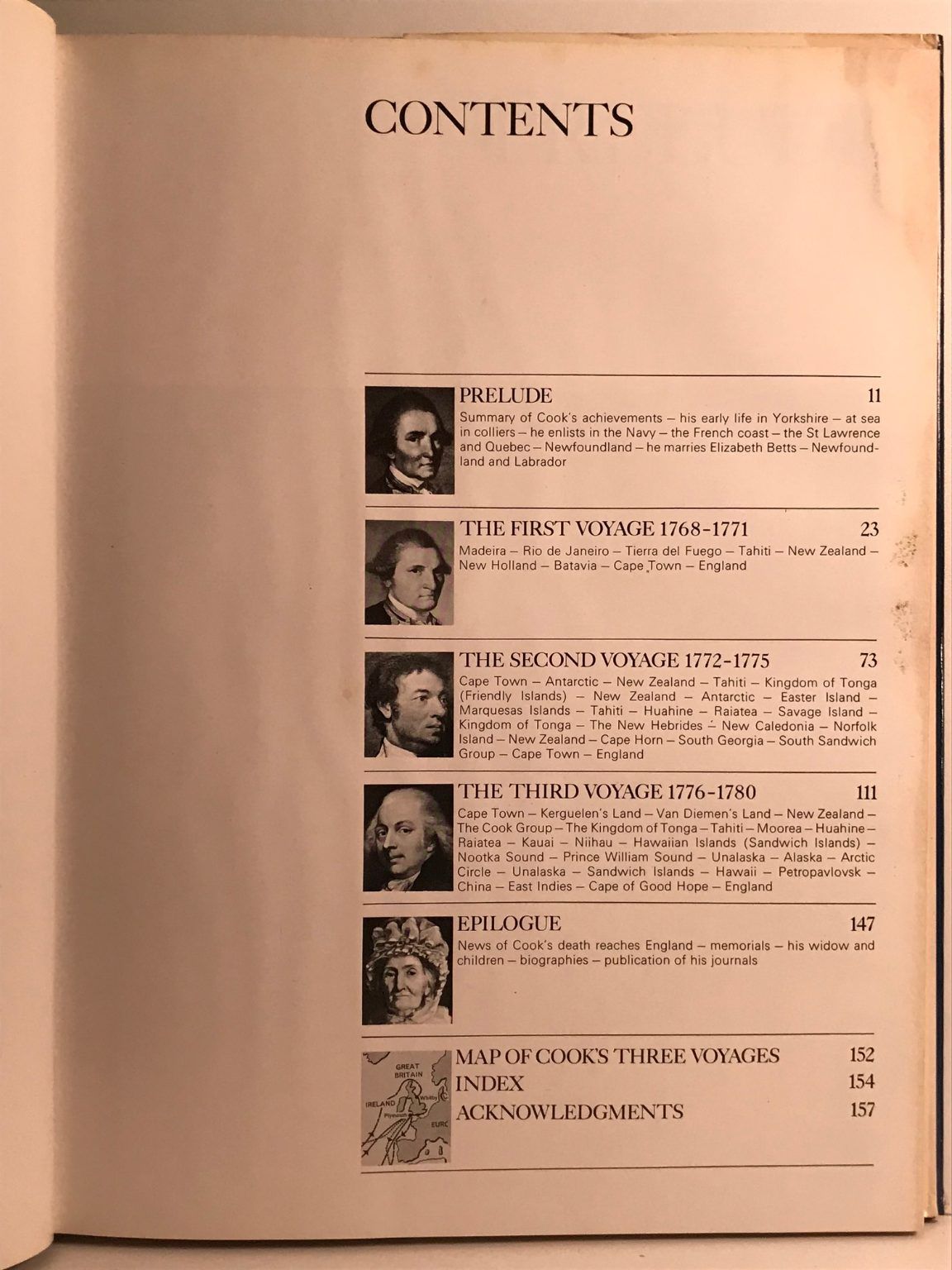 CONTENTS

PRELUDE 11

Summary of Cook's achievements – his early life in Yorkshire – at sea in colliers – he enlists in the Navy – the French coast – the St Lawrence and Quebec – Newfoundland – he marries Elizabeth Betts – Newfoundland and Labrador

THE FIRST VOYAGE 1768-1771 23

Madeira – Rio de Janeiro – Tierra del Fuego – Tahiti – New Zealand – New Holland – Batavia – Cape Town – England

THE SECOND VOYAGE 1772-1775 73

Cape Town – Antarctic – New Zealand – Tahiti – Kingdom of Tonga (Friendly Islands) – New Zealand – Antarctic – Easter Island – Marquesas Islands – Tahiti – Huahine – Raiatea – Savage Island – Kingdom of Tonga – The New Hebrides – New Caledonia – Norfolk Island – New Zealand – Cape Horn – South Georgia – South Sandwich Group – Cape Town – England

THE THIRD VOYAGE 1776-1780 111

Cape Town – Kerguelen's Land – Van Diemen's Land – New Zealand – The Cook Group – The Kingdom of Tonga – Tahiti – Moorea – Huahine – Raiatea – Kauai – Niihau – Hawaiian Islands (Sandwich Islands) – Nootka Sound – Prince William Sound – Unalaska – Alaska – Arctic Circle – Unalaska – Sandwich Islands – Hawaii – Petropavlovsk – China – East Indies – Cape of Good Hope – England

EPILOGUE 147

News of Cook's death reaches England – memorials – his widow and children – biographies – publication of his journals

GREAT BRITAIN
IRELAND
Whitby
Plymouth
EURC

MAP OF COOK'S THREE VOYAGES 152
INDEX 154
ACKNOWLEDGMENTS 157